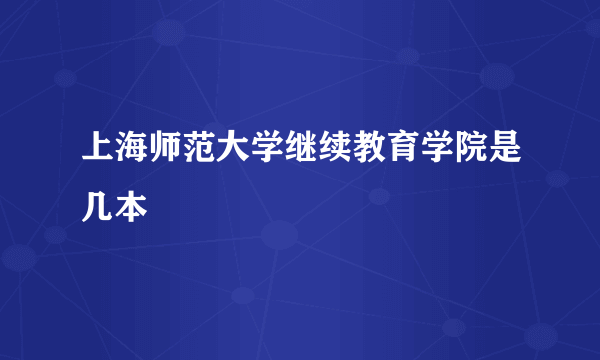 上海师范大学继续教育学院是几本